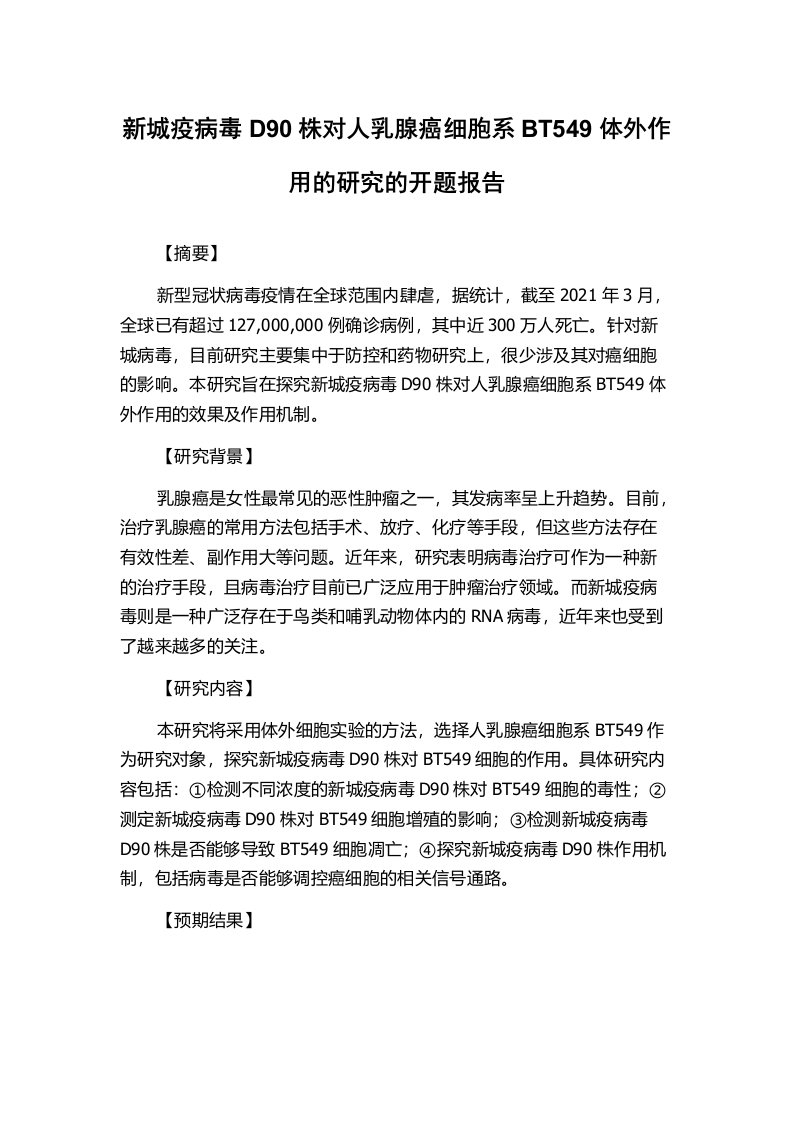 新城疫病毒 D90 株对人乳腺癌细胞系 BT549 体外作用的研究的开题报告

【摘要】

新型冠状病毒疫情在全球范围内肆虐，据统计，截至 2021 年 3 月，全球已有超过 127,000,000 例确诊病例，其中近 300 万人死亡。针对新城病毒，目前研究主要集中于防控和药物研究上，很少涉及其对癌细胞的影响。本研究旨在探究新城疫病毒 D90 株对人乳腺癌细胞系 BT549 体外作用的效果及作用机制。

【研究背景】

乳腺癌是女性最常见的恶性肿瘤之一，其发病率呈上升趋势。目前，治疗乳腺癌的常用方法包括手术、放疗、化疗等手段，但这些方法存在有效性差、副作用大等问题。近年来，研究表明病毒治疗可作为一种新的治疗手段，且病毒治疗目前已广泛应用于肿瘤治疗领域。而新城疫病毒则是一种广泛存在于鸟类和哺乳动物体内的 RNA 病毒，近年来也受到了越来越多的关注。

【研究内容】

本研究将采用体外细胞实验的方法，选择人乳腺癌细胞系 BT549 作为研究对象，探究新城疫病毒 D90 株对 BT549 细胞的作用。具体研究内容包括：①检测不同浓度的新城疫病毒 D90 株对 BT549 细胞的毒性；②测定新城疫病毒 D90 株对 BT549 细胞增殖的影响；③检测新城疫病毒 D90 株是否能够导致 BT549 细胞凋亡；④探究新城疫病毒 D90 株作用机制，包括病毒是否能够调控癌细胞的相关信号通路。

【预期结果】